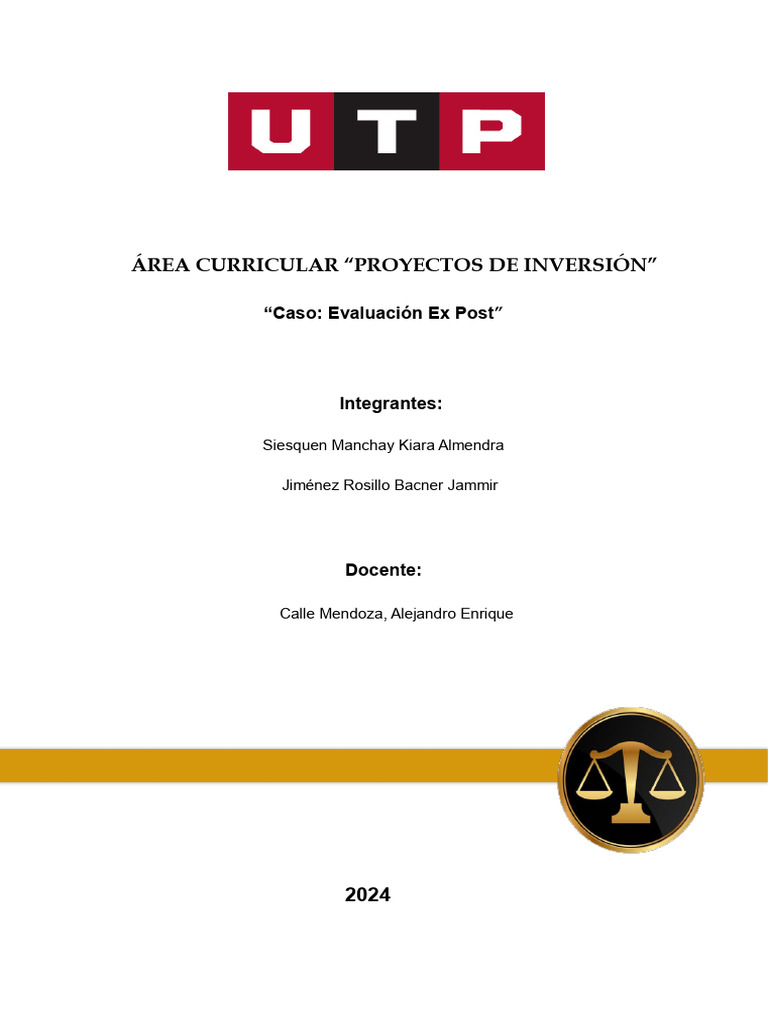 UTP

ÁREA CURRICULAR “PROYECTOS DE INVERSIÓN”

“Caso: Evaluación Ex Post”

Integrantes:

Siesquen Manchay Kiara Almendra

Jiménez Rosillo Bacner Jammir

Docente:

Calle Mendoza, Alejandro Enrique

2024